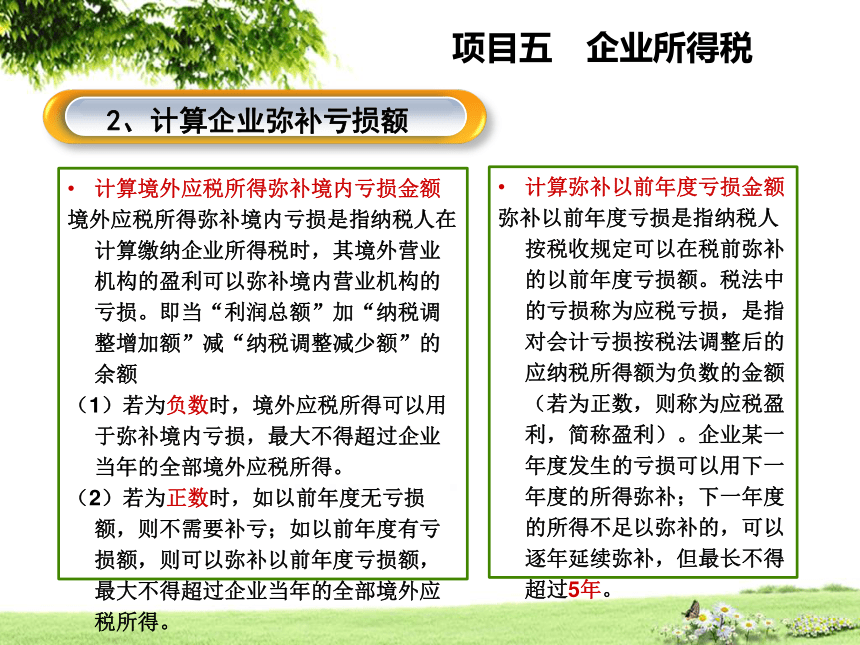 项目五　企业所得税

2、计算企业弥补亏损额

• 计算境外应税所得弥补境内亏损金额

境外应税所得弥补境内亏损是指纳税人在计算缴纳企业所得税时，其境外营业机构的盈利可以弥补境内营业机构的亏损。即当“利润总额”加“纳税调整增加额”减“纳税调整减少额”的余额

（1）若为负数时，境外应税所得可以用于弥补境内亏损，最大不得超过企业当年的全部境外应税所得。

（2）若为正数时，如以前年度无亏损额，则不需要补亏；如以前年度有亏损额，则可以弥补以前年度亏损额，最大不得超过企业当年的全部境外应税所得。

• 计算弥补以前年度亏损金额

弥补以前年度亏损是指纳税人按税收规定可以在税前弥补的以前年度亏损额。税法中的亏损称为应税亏损，是指对会计亏损按税法调整后的应纳税所得额为负数的金额（若为正数，则称为应税盈利，简称盈利）。企业某一年度发生的亏损可以用下一年度的所得弥补；下一年度的所得不足以弥补的，可以逐年延续弥补，但最长不得超过5年。